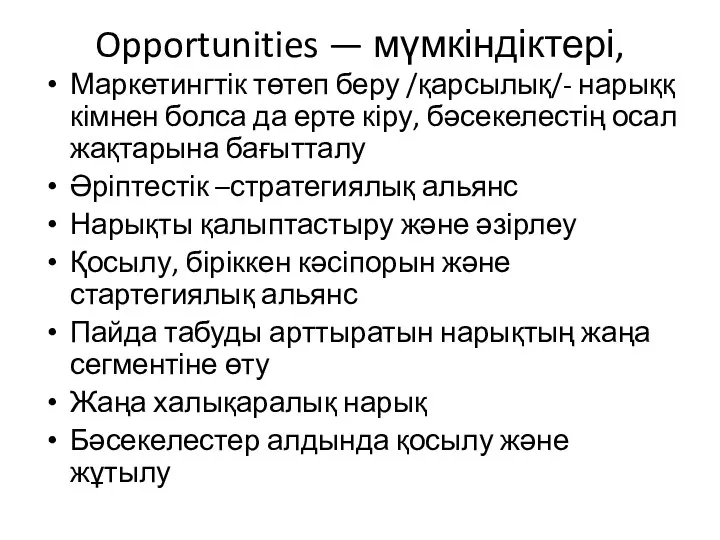 Opportunities — мүмкіндіктері,

• Маркетингтік төтеп беру /қарсылық/- нарыққ кімнен болса да ерте кіру, бәсекелестің осал жақтарына бағытталу
• Әріптестік –стратегиялық альянс
• Нарықты қалыптастыру және әзірлеу
• Қосылу, біріккен кәсіпорын және стартегиялық альянс
• Пайда табуды арттыратын нарықтың жаңа сегментіне өту
• Жаңа халықаралық нарық
• Бәсекелестер алдында қосылу және жұтылу